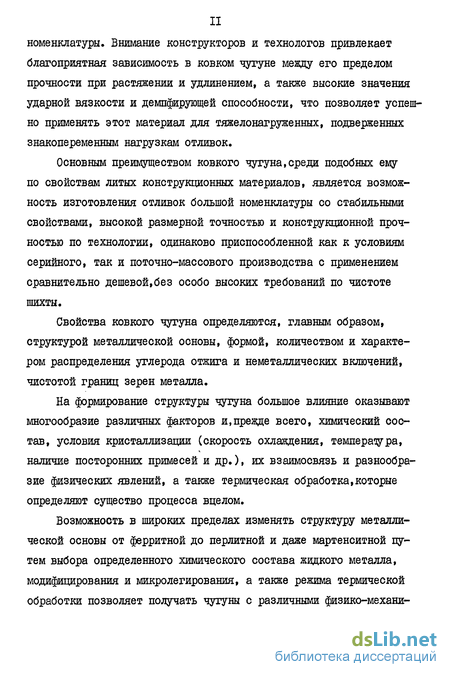 II

номенклатуры. Внимание конструкторов и технологов привлекает благоприятная зависимость в ковком чугуне между его пределом прочности при растяжении и удлинением, а также высокие значения ударной вязкости и демпфирующей способности, что позволяет успешно применять этот материал для тяжелонагруженных, подверженных знакопеременным нагрузкам отливок.

Основным преимуществом ковкого чугуна,среди подобных ему по свойствам литых конструкционных материалов, является возможность изготовления отливок большой номенклатуры со стабильными свойствами, высокой размерной точностью и конструкционной прочностью по технологии, одинаково приспособленной как к условиям серийного, так и поточно-массового производства с применением сравнительно дешевой,без особо высоких требований по чистоте шихты.

Свойства ковкого чугуна определяются, главным образом, структурой металлической основы, формой, количеством и характером распределения углерода отжига и неметаллических включений, чистотой границ зерен металла.

На формирование структуры чугуна большое влияние оказывают многообразие различных факторов и,прежде всего, химический состав, условия кристаллизации (скорость охлаждения, температура, наличие посторонних примесей и др.), их взаимосвязь и разнообразие физических явлений, а также термическая обработка,которые определяют существо процесса вцелом.

Возможность в широких пределах изменять структуру металлической основы от ферритной до перлитной и даже мартенситной путем выбора определенного химического состава жидкого металла, модифицирования и микролегирования, а также режима термической обработки позволяет получать чугуны с различными физико-механи-

dsLib.net
библиотека диссертаций